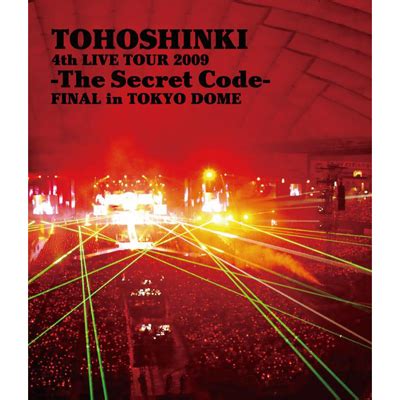 TOHOSHINKI
4th LIVE TOUR 2009
-The Secret Code-
FINAL in TOKYO DOME